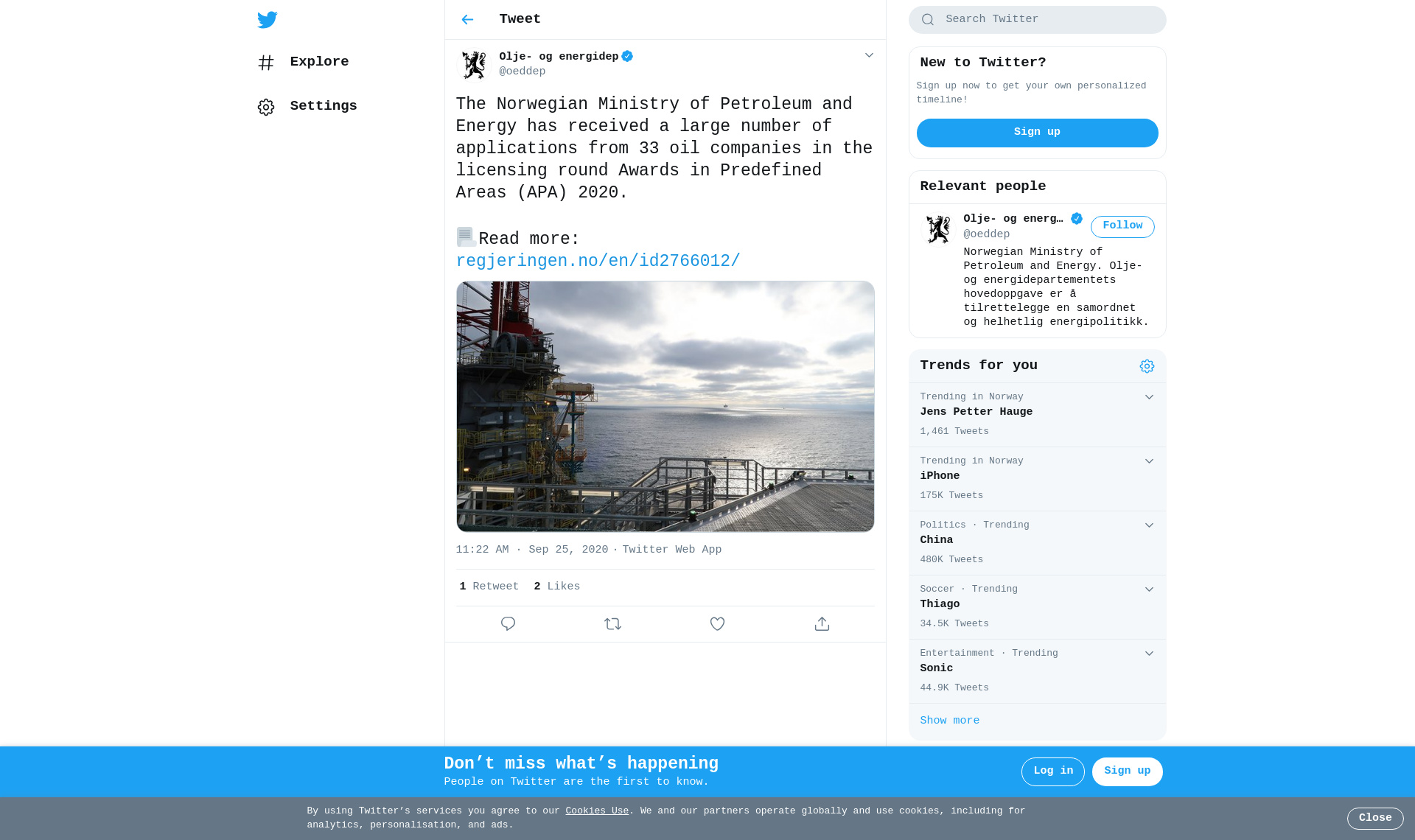 Explore

Settings

Tweet

Olje- og energidep
@oeddep

The Norwegian Ministry of Petroleum and Energy has received a large number of applications from 33 oil companies in the licensing round Awards in Predefined Areas (APA) 2020.

Read more: regjeringen.no/en/id2766012/

11:22 AM · Sep 25, 2020 · Twitter Web App

1 Retweet 2 Likes

Search Twitter

New to Twitter?

Sign up now to get your own personalized timeline!

Sign up

Relevant people

Olje- og energ…
@oeddep
Follow

Norwegian Ministry of Petroleum and Energy. Olje- og energidepartementets hovedoppgave er å tilrettelegge en samordnet og helhetlig energipolitikk.

Trends for you

Trending in Norway
Jens Petter Hauge
1,461 Tweets

Trending in Norway
iPhone
175K Tweets

Politics · Trending
China
480K Tweets

Soccer · Trending
Thiago
34.5K Tweets

Entertainment · Trending
Sonic
44.9K Tweets

Show more

Don’t miss what’s happening
People on Twitter are the first to know.

Log in

Sign up

By using Twitter’s services you agree to our Cookies Use. We and our partners operate globally and use cookies, including for analytics, personalisation, and ads.

Close